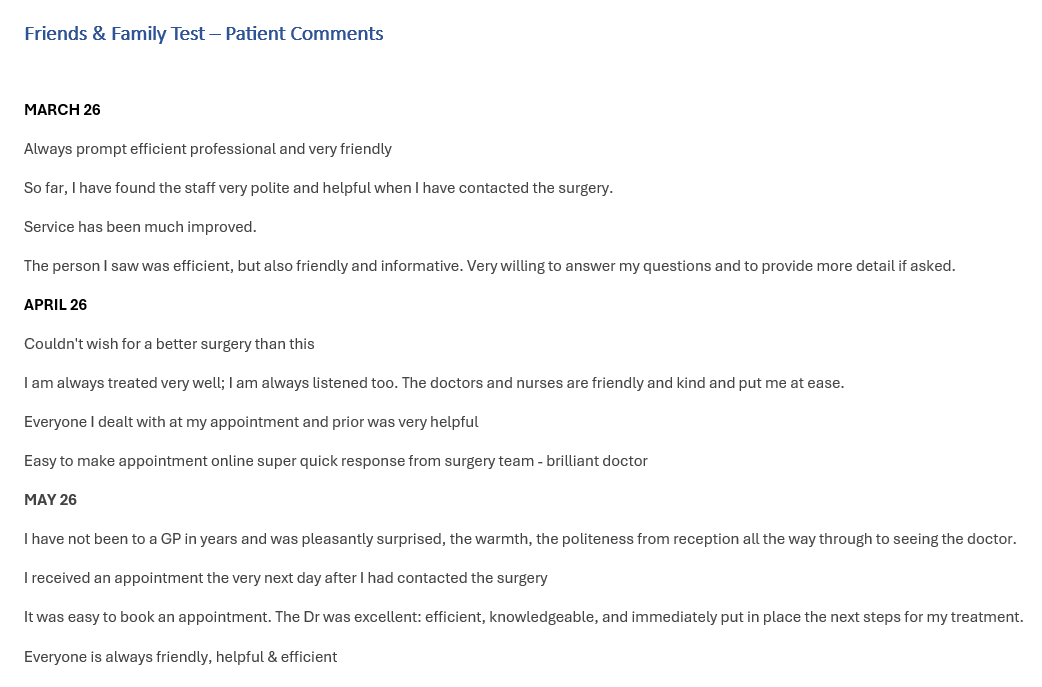 Friends & Family Test – Patient Comments

MARCH 26

Always prompt efficient professional and very friendly

So far, I have found the staff very polite and helpful when I have contacted the surgery.

Service has been much improved.

The person I saw was efficient, but also friendly and informative. Very willing to answer my questions and to provide more detail if asked.

APRIL 26

Couldn't wish for a better surgery than this

I am always treated very well; I am always listened too. The doctors and nurses are friendly and kind and put me at ease.

Everyone I dealt with at my appointment and prior was very helpful

Easy to make appointment online super quick response from surgery team - brilliant doctor

MAY 26

I have not been to a GP in years and was pleasantly surprised, the warmth, the politeness from reception all the way through to seeing the doctor.

I received an appointment the very next day after I had contacted the surgery

It was easy to book an appointment. The Dr was excellent: efficient, knowledgeable, and immediately put in place the next steps for my treatment.

Everyone is always friendly, helpful & efficient